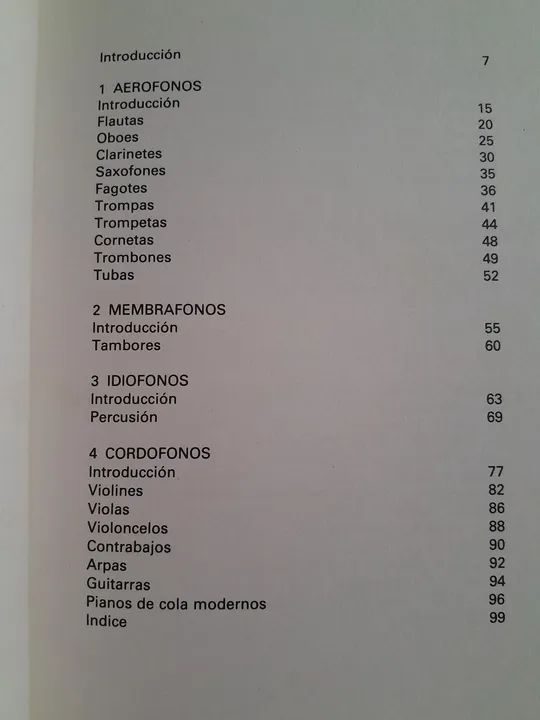 Introducción 7

1 AEROFONOS
Introducción 15
Flautas 20
Oboes 25
Clarinetes 30
Saxofones 35
Fagotes 36
Trompas 41
Trompetas 44
Cornetas 48
Trombones 49
Tubas 52

2 MEMBRAFONOS
Introducción 55
Tambores 60

3 IDIOFONOS
Introducción 63
Percusión 69

4 CORDOFONOS
Introducción 77
Violines 82
Violas 86
Violoncelos 88
Contrabajos 90
Arpas 92
Guitarras 94
Pianos de cola modernos 96
Indice 99